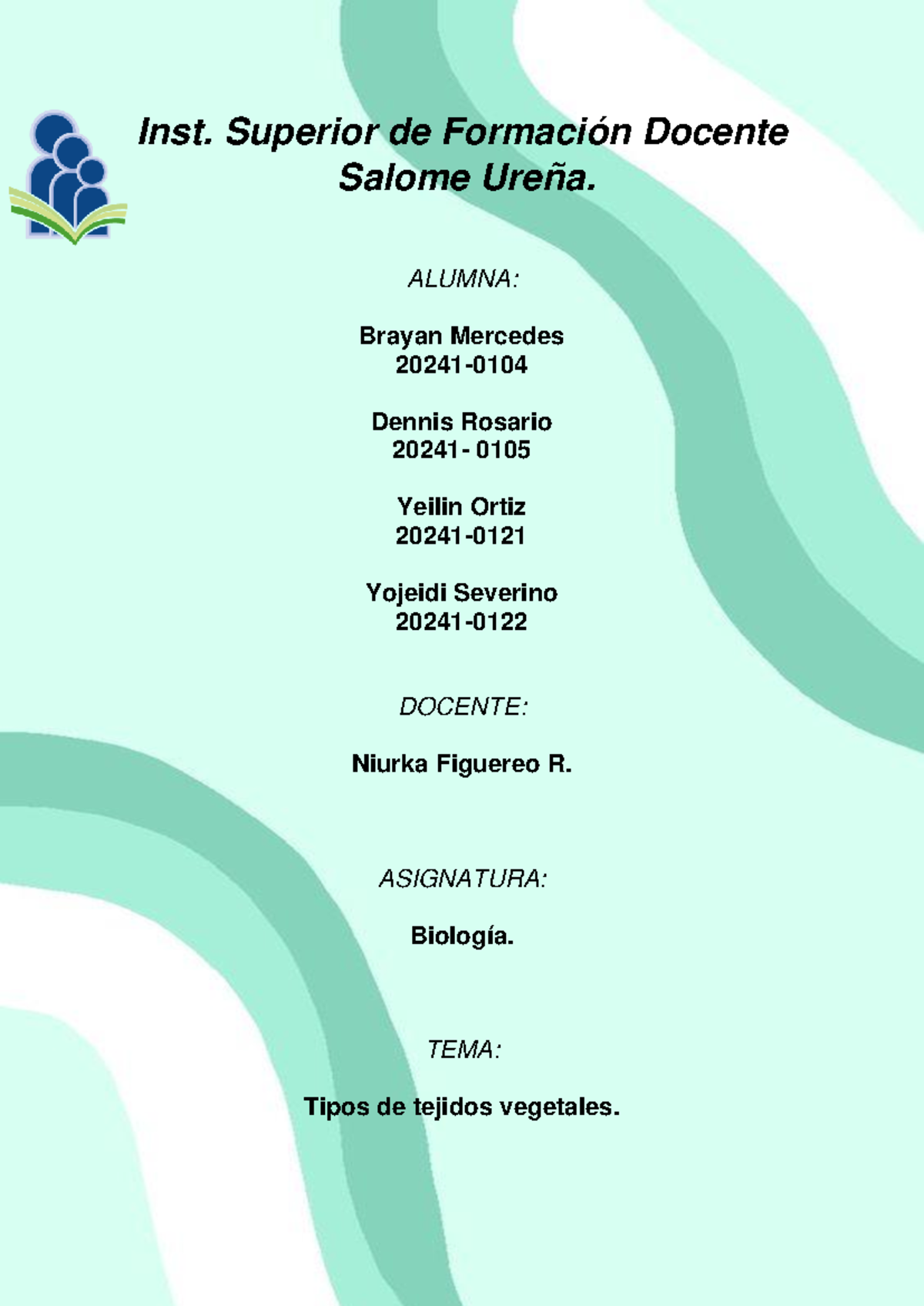 Inst. Superior de Formación Docente Salome Ureña.

ALUMNA:

Brayan Mercedes
20241-0104

Dennis Rosario
20241- 0105

Yeilin Ortiz
20241-0121

Yojeidi Severino
20241-0122

DOCENTE:

Niurka Figuereo R.

ASIGNATURA:

Biología.

TEMA:

Tipos de tejidos vegetales.